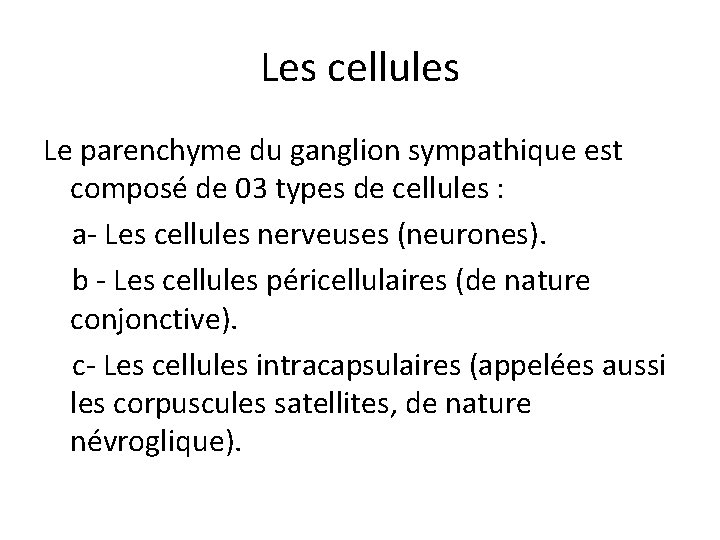 Les cellules

Le parenchyme du ganglion sympathique est composé de 03 types de cellules :

a- Les cellules nerveuses (neurones).

b - Les cellules péricellulaires (de nature conjonctive).

c- Les cellules intracapsulaires (appelées aussi les corpuscules satellites, de nature névroglique).